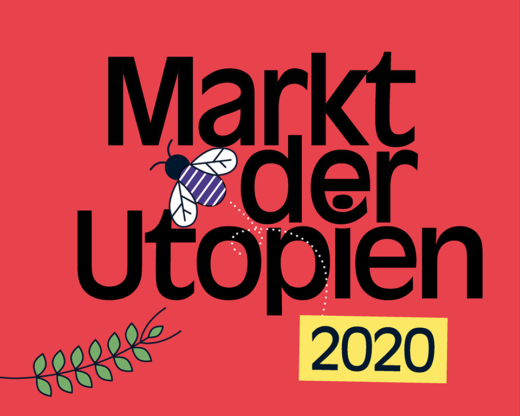 Markt der Utopien

2020